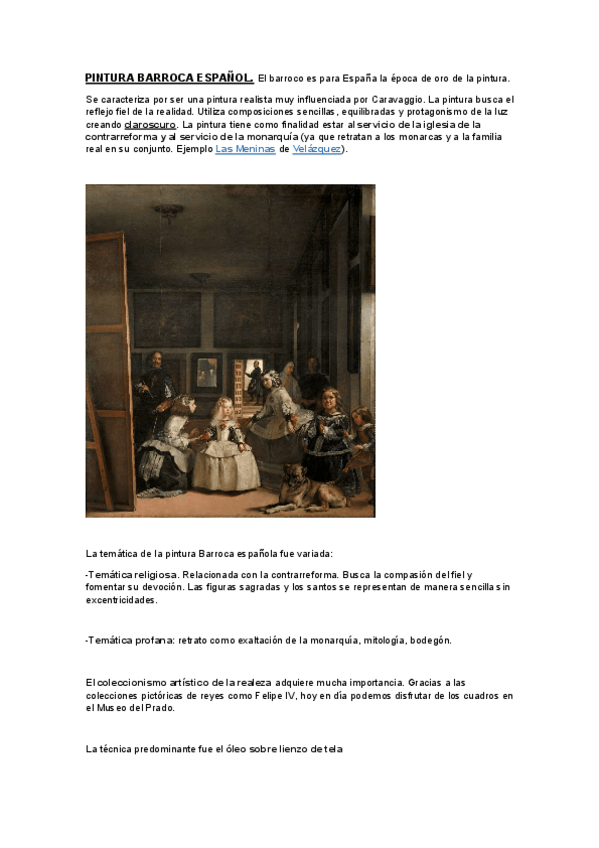 PINTURA BARROCA ESPAÑOL. El barroco es para España la época de oro de la pintura.

Se caracteriza por ser una pintura realista muy influenciada por Caravaggio. La pintura busca el reflejo fiel de la realidad. Utiliza composiciones sencillas, equilibradas y protagonismo de la luz creando claroscuro. La pintura tiene como finalidad estar al servicio de la iglesia de la contrarreforma y al servicio de la monarquía (ya que retratan a los monarcas y a la familia real en su conjunto. Ejemplo Las Meninas de Velázquez).

La temática de la pintura Barroca española fue variada:

-Temática religiosa. Relacionada con la contrarreforma. Busca la compasión del fiel y fomentar su devoción. Las figuras sagradas y los santos se representan de manera sencilla sin excentricidades.

-Temática profana: retrato como exaltación de la monarquía, mitología, bodegón.

El coleccionismo artístico de la realeza adquiere mucha importancia. Gracias a las colecciones pictóricas de reyes como Felipe IV, hoy en día podemos disfrutar de los cuadros en el Museo del Prado.

La técnica predominante fue el óleo sobre lienzo de tela